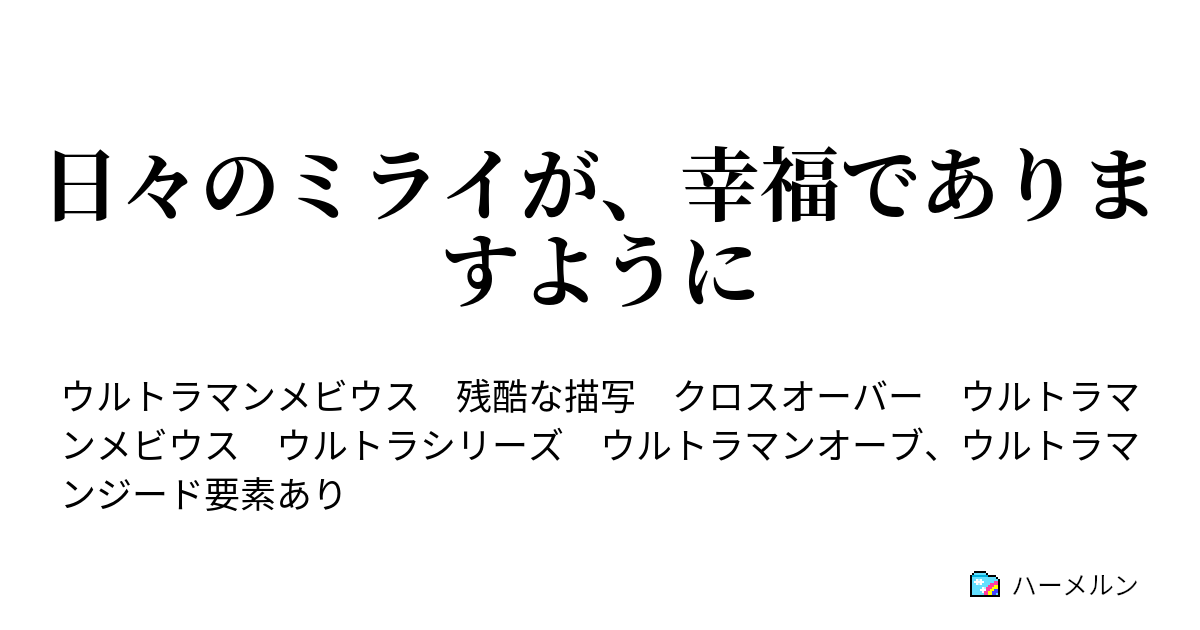 日々のミライが、幸福でありますように

ウルトラマンメビウス　残酷な描写　クロスオーバー　ウルトラマンメビウス　ウルトラシリーズ　ウルトラマンオーブ、ウルトラマンジード要素あり

ハーメルン